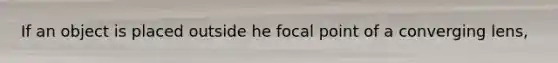 If an object is placed outside he focal point of a converging lens,